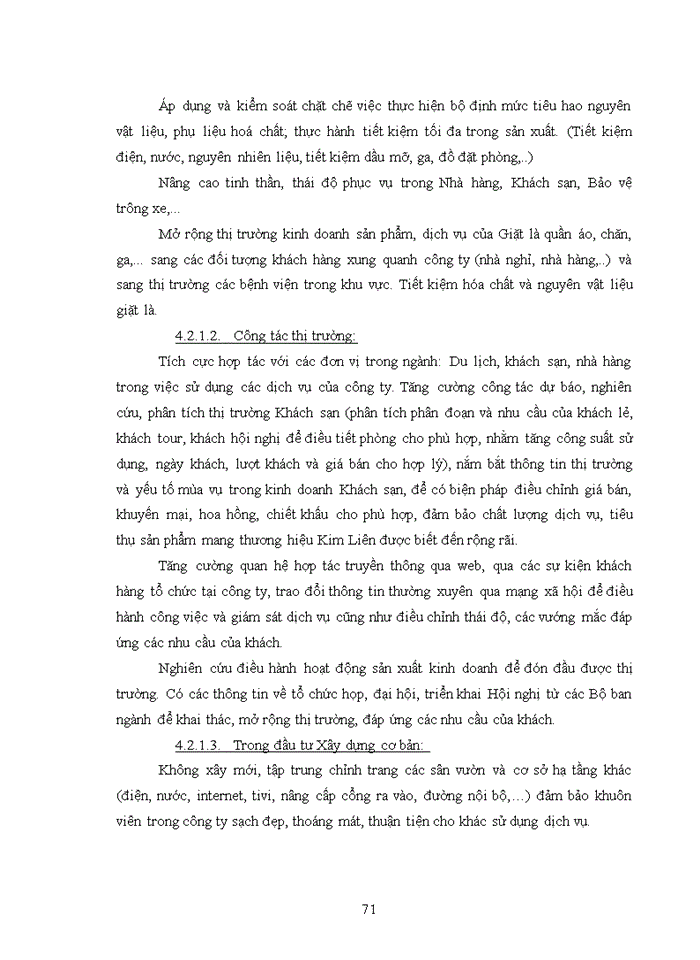 Áp dụng và kiểm soát chặt chẽ việc thực hiện bộ định mức tiêu hao nguyên vật liệu, phụ liệu hoá chất; thực hành tiết kiệm tối đa trong sản xuất. (Tiết kiệm điện, nước, nguyên nhiên liệu, tiết kiệm dầu mỡ, ga, đồ đặt phòng,..)

Nâng cao tinh thần, thái độ phục vụ trong Nhà hàng, Khách sạn, Bảo vệ trông xe,...

Mở rộng thị trường kinh doanh sản phẩm, dịch vụ của Giặt là quần áo, chăn, ga,... sang các đối tượng khách hàng xung quanh công ty (nhà nghỉ, nhà hàng,..) và sang thị trường các bệnh viện trong khu vực. Tiết kiệm hóa chất và nguyên vật liệu giặt là.

4.2.1.2. Công tác thị trường:

Tích cực hợp tác với các đơn vị trong ngành: Du lịch, khách sạn, nhà hàng trong việc sử dụng các dịch vụ của công ty. Tăng cường công tác dự báo, nghiên cứu, phân tích thị trường Khách sạn (phân tích phân đoạn và nhu cầu của khách lẻ, khách tour, khách hội nghị để điều tiết phòng cho phù hợp, nhằm tăng công suất sử dụng, ngày khách, lượt khách và giá bán cho hợp lý), nắm bắt thông tin thị trường và yếu tố mùa vụ trong kinh doanh Khách sạn, để có biện pháp điều chỉnh giá bán, khuyến mại, hoa hồng, chiết khấu cho phù hợp, đảm bảo chất lượng dịch vụ, tiêu thụ sản phẩm mang thương hiệu Kim Liên được biết đến rộng rãi.

Tăng cường quan hệ hợp tác truyền thông qua web, qua các sự kiện khách hàng tổ chức tại công ty, trao đổi thông tin thường xuyên qua mạng xã hội để điều hành công việc và giám sát dịch vụ cũng như điều chỉnh thái độ, các vướng mắc đáp ứng các nhu cầu của khách.

Nghiên cứu điều hành hoạt động sản xuất kinh doanh để đón đầu được thị trường. Có các thông tin về tổ chức họp, đại hội, triển khai Hội nghị từ các Bộ ban ngành để khai thác, mở rộng thị trường, đáp ứng các nhu cầu của khách.

4.2.1.3. Trong đầu tư Xây dựng cơ bản:

Không xây mới, tập trung chỉnh trang các sân vườn và cơ sở hạ tầng khác (điện, nước, internet, tivi, nâng cấp cổng ra vào, đường nội bộ,…) đảm bảo khuôn viên trong công ty sạch đẹp, thoáng mát, thuận tiện cho khác sử dụng dịch vụ.

71